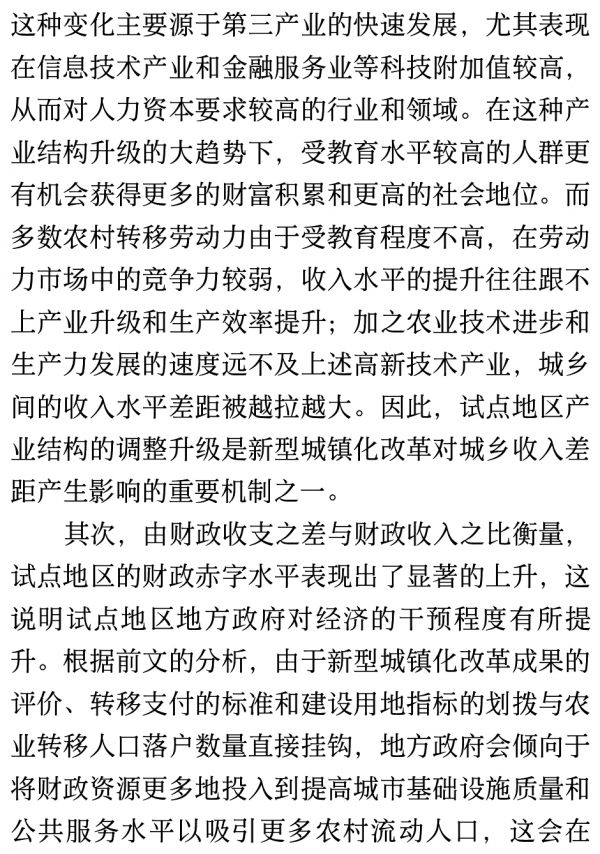 这种变化主要源于第三产业的快速发展，尤其表现在信息技术产业和金融服务业等科技附加值较高，从而对人力资本要求较高的行业和领域。在这种产业结构升级的大趋势下，受教育水平较高的人群更有机会获得更多的财富积累和更高的社会地位。而多数农村转移劳动力由于受教育程度不高，在劳动力市场中的竞争力较弱，收入水平的提升往往跟不上产业升级和生产效率提升；加之农业技术进步和生产力发展的速度远不及上述高新技术产业，城乡间的收入水平差距被越拉越大。因此，试点地区产业结构的调整升级是新型城镇化改革对城乡收入差距产生影响的重要机制之一。

其次，由财政收支之差与财政收入之比衡量，试点地区的财政赤字水平表现出了显著的上升，这说明试点地区地方政府对经济的干预程度有所提升。根据前文的分析，由于新型城镇化改革成果的评价、转移支付的标准和建设用地指标的划拨与农业转移人口落户数量直接挂钩，地方政府会倾向于将财政资源更多地投入到提高城市基础设施质量和公共服务水平以吸引更多农村流动人口，这会在